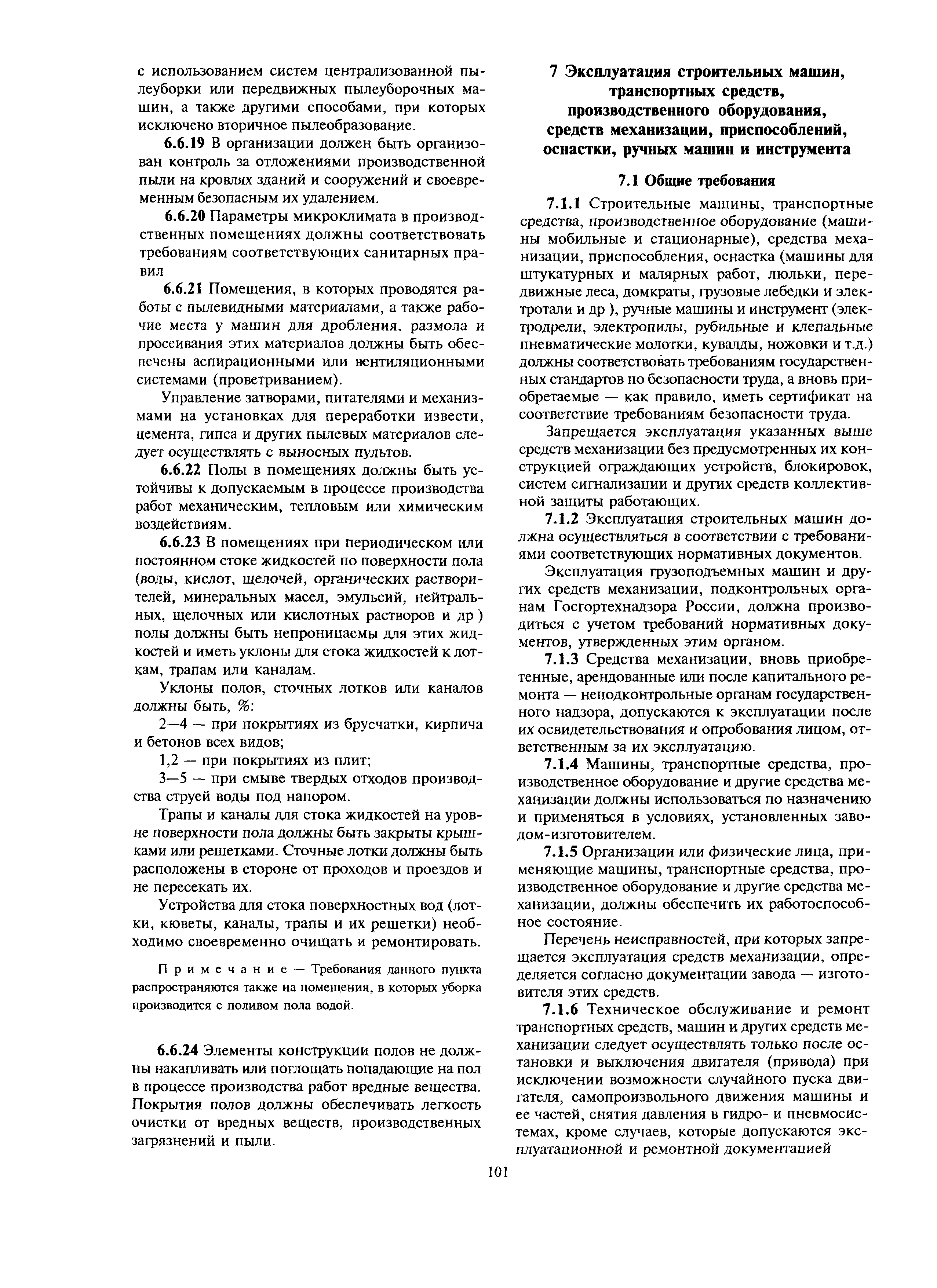 с использованием систем централизованной пылеуборки или передвижных пылеуборочных машин, а также другими способами, при которых исключено вторичное пылеобразование.

6.6.19 В организации должен быть организован контроль за отложениями производственной пыли на кровлях зданий и сооружений и своевременным безопасным их удалением.

6.6.20 Параметры микроклимата в производственных помещениях должны соответствовать требованиям соответствующих санитарных правил

6.6.21 Помещения, в которых проводятся работы с пылевидными материалами, а также рабочие места у машин для дробления, размола и просеивания этих материалов должны быть обеспечены аспирационными или вентиляционными системами (проветриванием).

Управление затворами, питателями и механизмами на установках для переработки извести, цемента, гипса и других пылевых материалов следует осуществлять с выносных пультов.

6.6.22 Полы в помещениях должны быть устойчивы к допускаемым в процессе производства работ механическим, тепловым или химическим воздействиям.

6.6.23 В помещениях при периодическом или постоянном стоке жидкостей по поверхности пола (воды, кислот, щелочей, органических растворителей, минеральных масел, эмульсий, нейтральных, щелочных или кислотных растворов и др ) полы должны быть непроницаемы для этих жидкостей и иметь уклоны для стока жидкостей к лоткам, трапам или каналам.

Уклоны полов, сточных лотков или каналов должны быть, %:

2—4 — при покрытиях из брусчатки, кирпича и бетонов всех видов;

1,2 — при покрытиях из плит;

3—5 — при смыве твердых отходов производства струей воды под напором.

Трапы и каналы для стока жидкостей на уровне поверхности пола должны быть закрыты крышками или решетками. Сточные лотки должны быть расположены в стороне от проходов и проездов и не пересекать их.

Устройства для стока поверхностных вод (лотки, кюветы, каналы, трапы и их решетки) необходимо своевременно очищать и ремонтировать.

Примечание — Требования данного пункта распространяются также на помещения, в которых уборка производится с поливом пола водой.

6.6.24 Элементы конструкции полов не должны накапливать или поглощать попадающие на пол в процессе производства работ вредные вещества. Покрытия полов должны обеспечивать легкость очистки от вредных веществ, производственных загрязнений и пыли.

7 Эксплуатация строительных машин, транспортных средств, производственного оборудования, средств механизации, приспособлений, оснастки, ручных машин и инструмента

7.1 Общие требования

7.1.1 Строительные машины, транспортные средства, производственное оборудование (машины мобильные и стационарные), средства механизации, приспособления, оснастка (машины для штукатурных и малярных работ, люльки, передвижные леса, домкраты, грузовые лебедки и электротали и др ), ручные машины и инструмент (электродрели, электропилы, рубильные и клепальные пневматические молотки, кувалды, ножовки и т.д.) должны соответствовать требованиям государственных стандартов по безопасности труда, а вновь приобретаемые — как правило, иметь сертификат на соответствие требованиям безопасности труда.

Запрещается эксплуатация указанных выше средств механизации без предусмотренных их конструкцией ограждающих устройств, блокировок, систем сигнализации и других средств коллективной защиты работающих.

7.1.2 Эксплуатация строительных машин должна осуществляться в соответствии с требованиями соответствующих нормативных документов.

Эксплуатация грузоподъемных машин и других средств механизации, подконтрольных органам Госгортехнадзора России, должна производиться с учетом требований нормативных документов, утвержденных этим органом.

7.1.3 Средства механизации, вновь приобретенные, арендованные или после капитального ремонта — неподконтрольные органам государственного надзора, допускаются к эксплуатации после их освидетельствования и опробования лицом, ответственным за их эксплуатацию.

7.1.4 Машины, транспортные средства, производственное оборудование и другие средства механизации должны использоваться по назначению и применяться в условиях, установленных заводом-изготовителем.

7.1.5 Организации или физические лица, применяющие машины, транспортные средства, производственное оборудование и другие средства механизации, должны обеспечить их работоспособное состояние.

Перечень неисправностей, при которых запрещается эксплуатация средств механизации, определяется согласно документации завода — изготовителя этих средств.

7.1.6 Техническое обслуживание и ремонт транспортных средств, машин и других средств механизации следует осуществлять только после остановки и выключения двигателя (привода) при исключении возможности случайного пуска двигателя, самопроизвольного движения машины и ее частей, снятия давления в гидро- и пневмосистемах, кроме случаев, которые допускаются эксплуатационной и ремонтной документацией

101